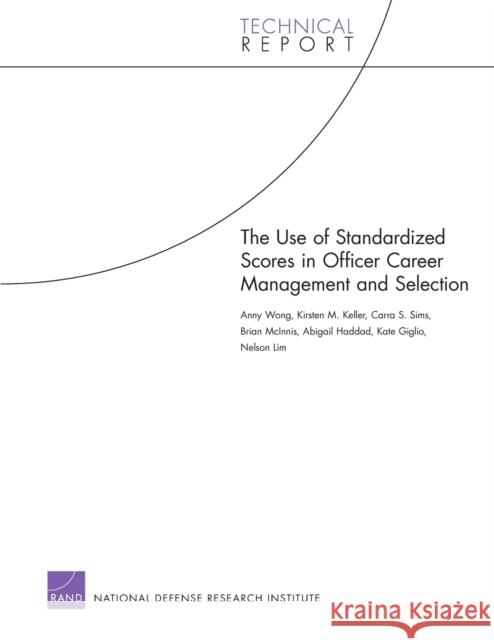 TECHNICAL
REPORT

The Use of Standardized Scores in Officer Career Management and Selection

Anny Wong, Kirsten M. Keller, Carra S. Sims, Brian McInnis, Abigail Haddad, Kate Giglio, Nelson Lim

RAND

NATIONAL DEFENSE RESEARCH INSTITUTE

Kraina Książek